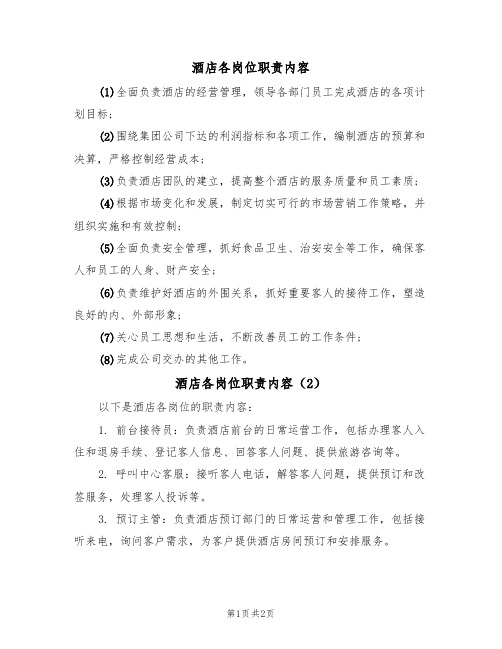 酒店各岗位职责内容

(1)全面负责酒店的经营管理，领导各部门员工完成酒店的各项计划目标；

(2)围绕集团公司下达的利润指标和各项工作，编制酒店的预算和决算，严格控制经营成本；

(3)负责酒店团队的建立，提高整个酒店的服务质量和员工素质；

(4)根据市场变化和发展，制定切实可行的市场营销工作策略，并组织实施和有效控制；

(5)全面负责安全管理，抓好食品卫生、治安安全等工作，确保客人和员工的人身、财产安全；

(6)负责维护好酒店的外围关系，抓好重要客人的接待工作，塑造良好的内、外部形象；

(7)关心员工思想和生活，不断改善员工的工作条件；

(8)完成公司交办的其他工作。

酒店各岗位职责内容（2）

以下是酒店各岗位的职责内容：

1. 前台接待员：负责酒店前台的日常运营工作，包括办理客人入住和退房手续、登记客人信息、回答客人问题、提供旅游咨询等。

2. 呼叫中心客服：接听客人电话，解答客人问题，提供预订和改签服务，处理客人投诉等。

3. 预订主管：负责酒店预订部门的日常运营和管理工作，包括接听来电，询问客户需求，为客户提供酒店房间预订和安排服务。

第1页 共2页